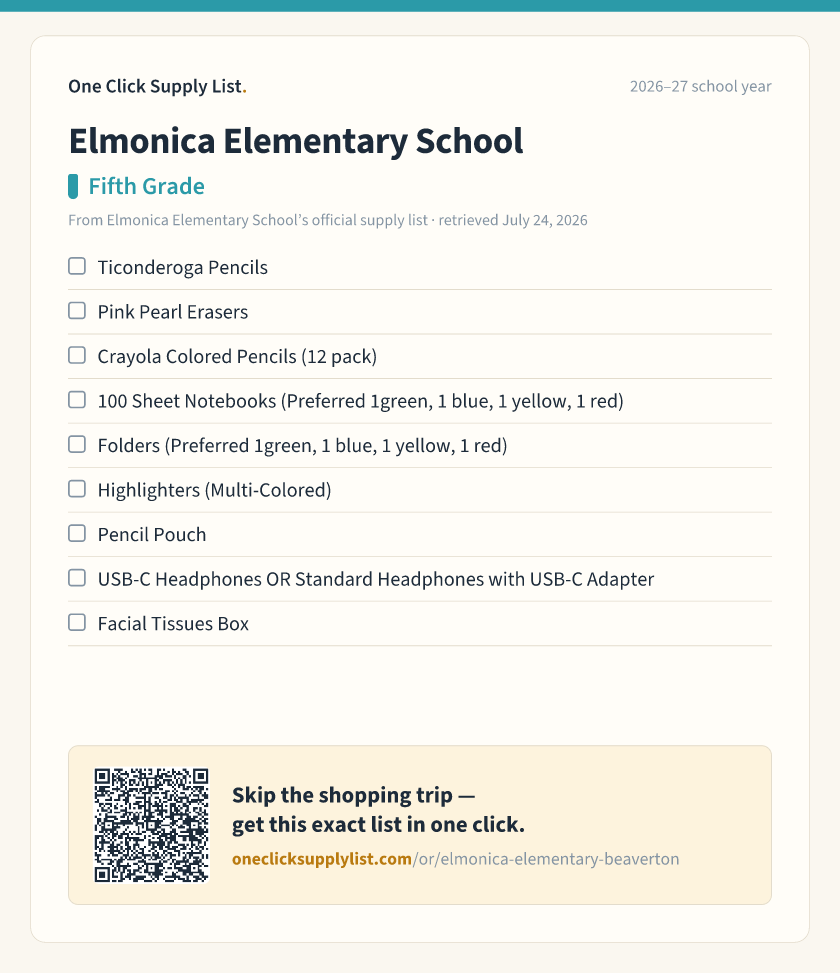 One Click Supply List.

2026–27 school year

Elmonica Elementary School

Fifth Grade

From Elmonica Elementary School's official supply list · retrieved July 24, 2026

☐ Ticonderoga Pencils

☐ Pink Pearl Erasers

☐ Crayola Colored Pencils (12 pack)

☐ 100 Sheet Notebooks (Preferred 1green, 1 blue, 1 yellow, 1 red)

☐ Folders (Preferred 1green, 1 blue, 1 yellow, 1 red)

☐ Highlighters (Multi-Colored)

☐ Pencil Pouch

☐ USB-C Headphones OR Standard Headphones with USB-C Adapter

☐ Facial Tissues Box

Skip the shopping trip —
get this exact list in one click.

oneclicksupplylist.com/or/elmonica-elementary-beaverton